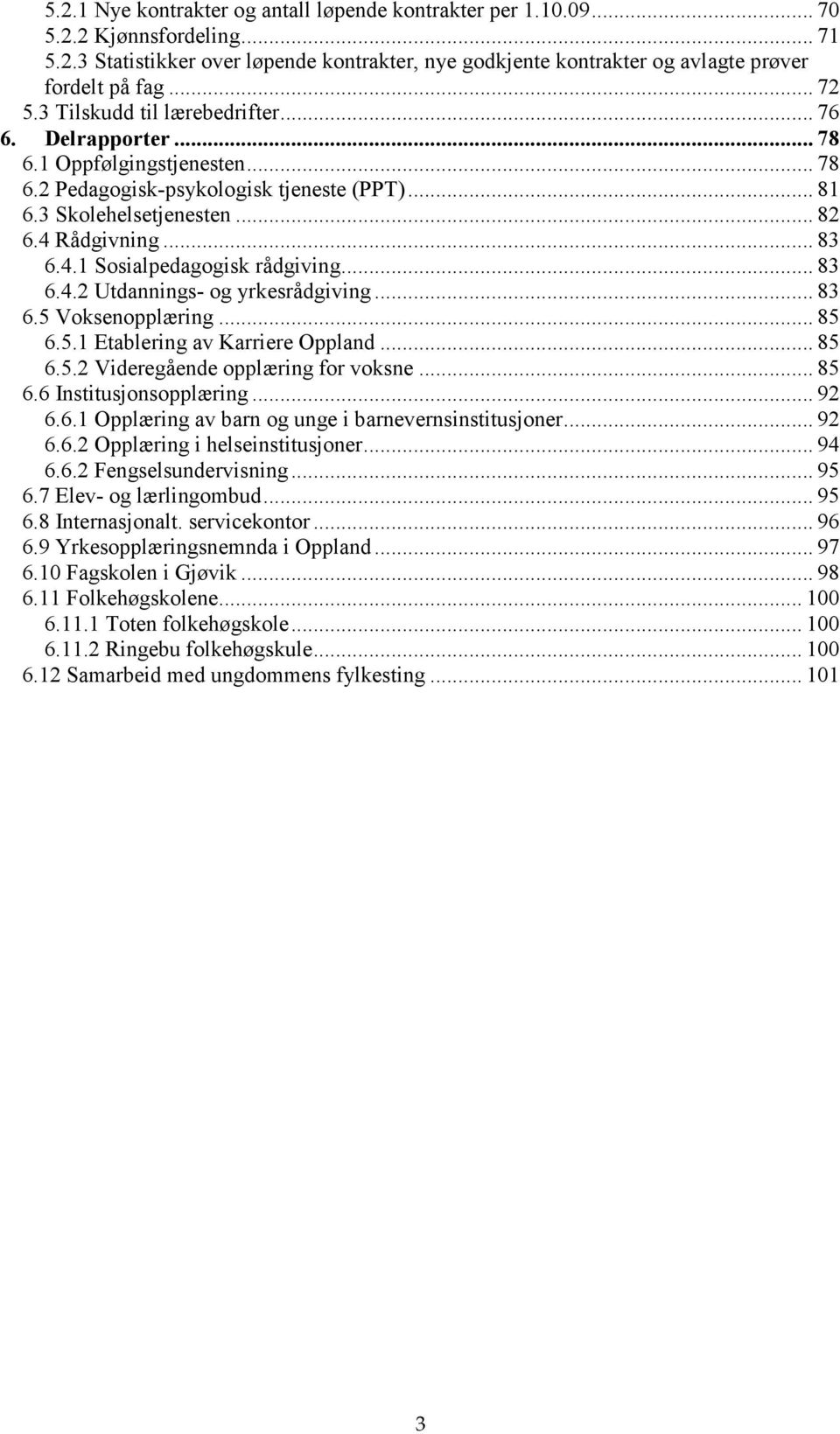 5.2.1 Nye kontrakter og antall løpende kontrakter per 1.10.09 ... 70
5.2.2 Kjønnsfordeling ... 71
5.2.3 Statistikker over løpende kontrakter, nye godkjente kontrakter og avlagte prøver fordelt på fag ... 72
5.3 Tilskudd til lærebedrifter ... 76
6. Delrapporter ... 78
6.1 Oppfølgingstjenesten ... 78
6.2 Pedagogisk-psykologisk tjeneste (PPT) ... 81
6.3 Skolehelsetjenesten ... 82
6.4 Rådgivning ... 83
6.4.1 Sosialpedagogisk rådgiving ... 83
6.4.2 Utdannings- og yrkesrådgiving ... 83
6.5 Voksenopplæring ... 85
6.5.1 Etablering av Karriere Oppland ... 85
6.5.2 Videregående opplæring for voksne ... 85
6.6 Institusjonsopplæring ... 92
6.6.1 Opplæring av barn og unge i barnevernsinstitusjoner ... 92
6.6.2 Opplæring i helseinstitusjoner ... 94
6.6.2 Fengselsundervisning ... 95
6.7 Elev- og lærlingombud ... 95
6.8 Internasjonalt. servicekontor ... 96
6.9 Yrkesopplæringsnemnda i Oppland ... 97
6.10 Fagskolen i Gjøvik ... 98
6.11 Folkehøgskolene ... 100
6.11.1 Toten folkehøgskole ... 100
6.11.2 Ringebu folkehøgskule ... 100
6.12 Samarbeid med ungdommens fylkesting ... 101

3